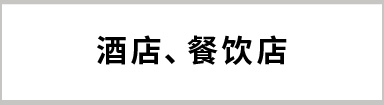 酒店、餐饮店